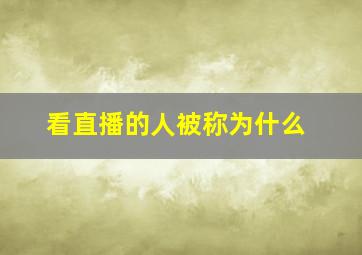 看直播的人被称为什么